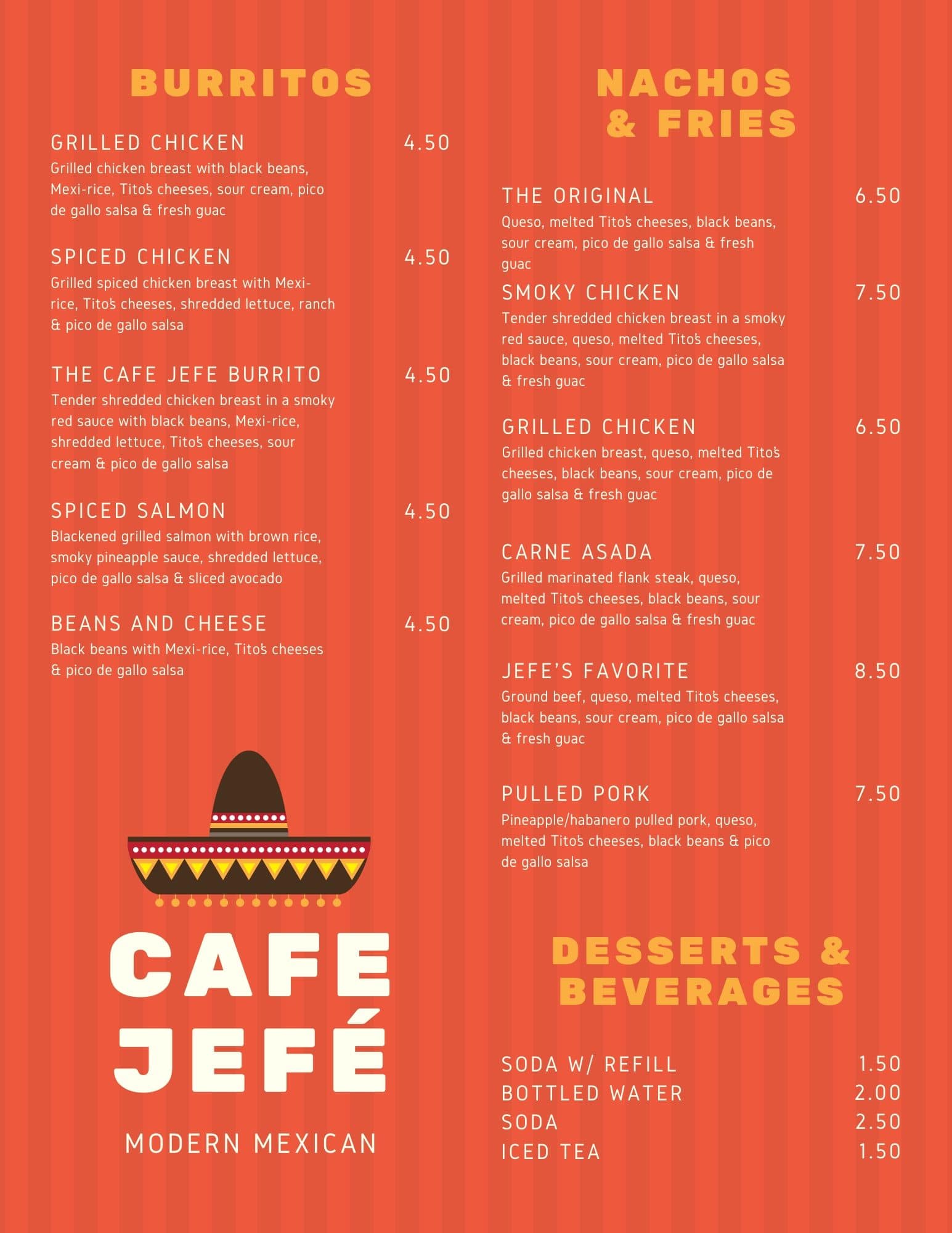 BURRITOS

GRILLED CHICKEN 4.50
Grilled chicken breast with black beans, Mexi-rice, Tito's cheeses, sour cream, pico de gallo salsa & fresh guac

SPICED CHICKEN 4.50
Grilled spiced chicken breast with Mexi-rice, Tito's cheeses, shredded lettuce, ranch & pico de gallo salsa

THE CAFE JEFE BURRITO 4.50
Tender shredded chicken breast in a smoky red sauce with black beans, Mexi-rice, shredded lettuce, Tito's cheeses, sour cream & pico de gallo salsa

SPICED SALMON 4.50
Blackened grilled salmon with brown rice, smoky pineapple sauce, shredded lettuce, pico de gallo salsa & sliced avocado

BEANS AND CHEESE 4.50
Black beans with Mexi-rice, Tito's cheeses & pico de gallo salsa

CAFE JEFÉ

MODERN MEXICAN

NACHOS & FRIES

THE ORIGINAL 6.50
Queso, melted Tito's cheeses, black beans, sour cream, pico de gallo salsa & fresh guac

SMOKY CHICKEN 7.50
Tender shredded chicken breast in a smoky red sauce, queso, melted Tito's cheeses, black beans, sour cream, pico de gallo salsa & fresh guac

GRILLED CHICKEN 6.50
Grilled chicken breast, queso, melted Tito's cheeses, black beans, sour cream, pico de gallo salsa & fresh guac

CARNE ASADA 7.50
Grilled marinated flank steak, queso, melted Tito's cheeses, black beans, sour cream, pico de gallo salsa & fresh guac

JEFE'S FAVORITE 8.50
Ground beef, queso, melted Tito's cheeses, black beans, sour cream, pico de gallo salsa & fresh guac

PULLED PORK 7.50
Pineapple/habanero pulled pork, queso, melted Tito's cheeses, black beans & pico de gallo salsa

DESSERTS & BEVERAGES

SODA W/ REFILL 1.50
BOTTLED WATER 2.00
SODA 2.50
ICED TEA 1.50